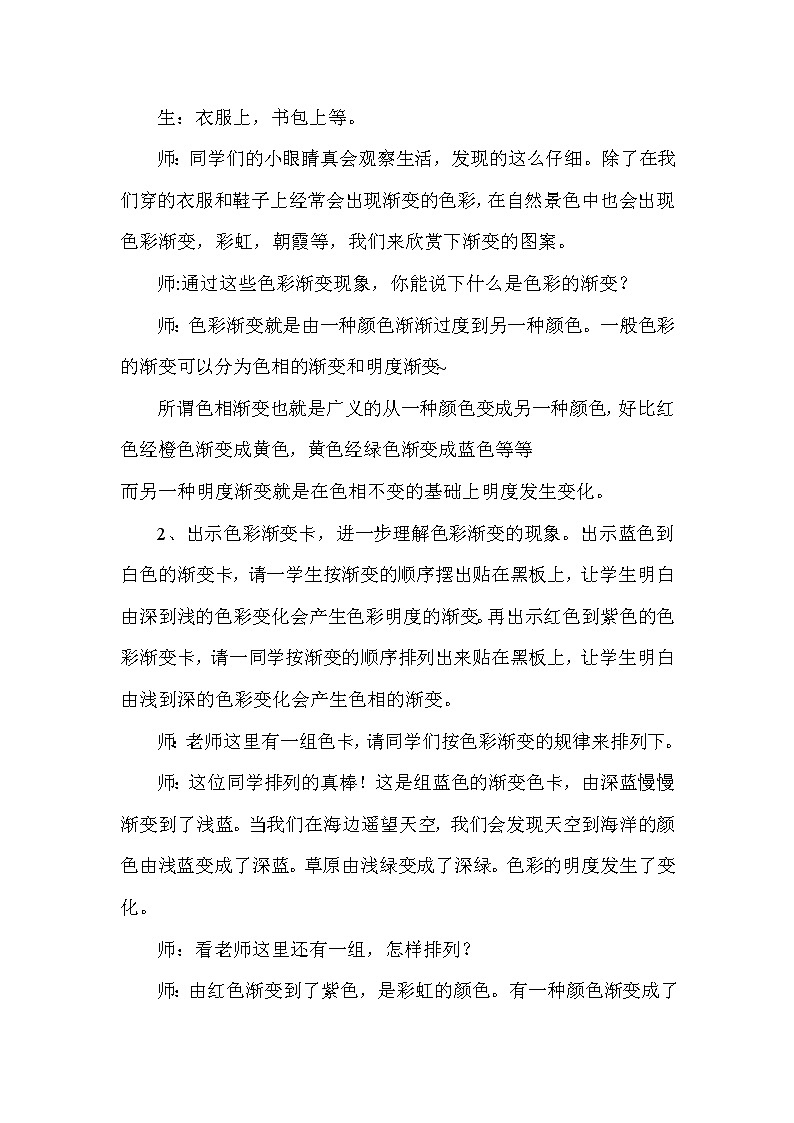 生：衣服上，书包上等。

师:同学们的小眼睛真会观察生活，发现的这么仔细。除了在我们穿的衣服和鞋子上经常会出现渐变的色彩，在自然景色中也会出现色彩渐变，彩虹，朝霞等，我们来欣赏下渐变的图案。

师:通过这些色彩渐变现象，你能说下什么是色彩的渐变？

师：色彩渐变就是由一种颜色渐渐过度到另一种颜色。一般色彩的渐变可以分为色相的渐变和明度渐变~

所谓色相渐变也就是广义的从一种颜色变成另一种颜色，好比红色经橙色渐变成黄色，黄色经绿色渐变成蓝色等等

而另一种明度渐变就是在色相不变的基础上明度发生变化。

2、出示色彩渐变卡，进一步理解色彩渐变的现象。出示蓝色到白色的渐变卡，请一学生按渐变的顺序摆出贴在黑板上，让学生明白由深到浅的色彩变化会产生色彩明度的渐变。再出示红色到紫色的色彩渐变卡，请一同学按渐变的顺序排列出来贴在黑板上，让学生明白由浅到深的色彩变化会产生色相的渐变。

师：老师这里有一组色卡，请同学们按色彩渐变的规律来排列下。

师：这位同学排列的真棒！这是组蓝色的渐变色卡，由深蓝慢慢渐变到了浅蓝。当我们在海边遥望天空，我们会发现天空到海洋的颜色由浅蓝变成了深蓝。草原由浅绿变成了深绿。色彩的明度发生了变化。

师：看老师这里还有一组，怎样排列？

师：由红色渐变到了紫色，是彩虹的颜色。有一种颜色渐变成了